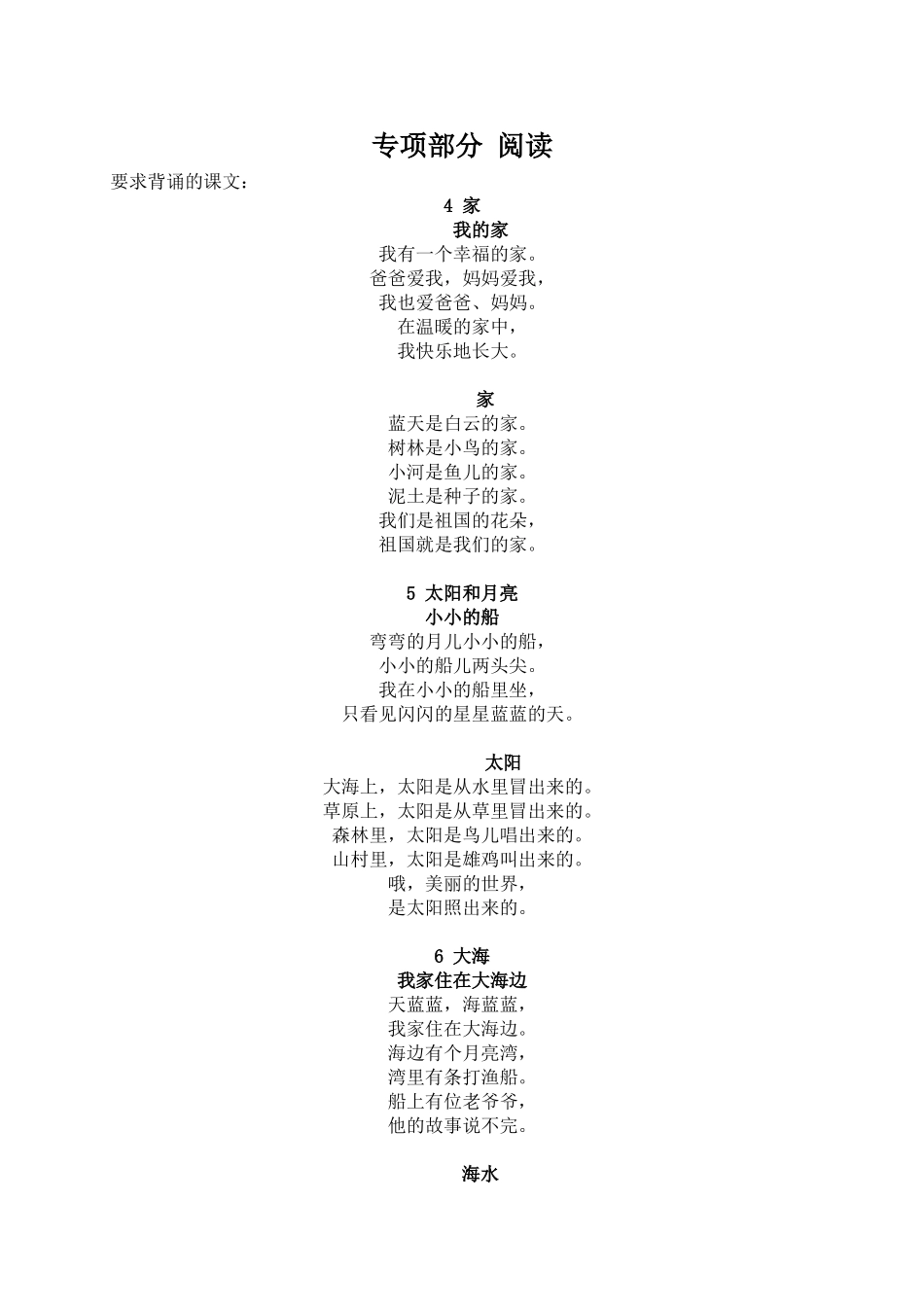 专项部分 阅读

要求背诵的课文：

4 家

我的家

我有一个幸福的家。
爸爸爱我，妈妈爱我，
我也爱爸爸、妈妈。
在温暖的家中，
我快乐地长大。

家

蓝天是白云的家。
树林是小鸟的家。
小河是鱼儿的家。
泥土是种子的家。
我们是祖国的花朵，
祖国就是我们的家。

5 太阳和月亮

小小的船

弯弯的月儿小小的船，
小小的船儿两头尖。
我在小小的船里坐，
只看见闪闪的星星蓝蓝的天。

太阳

大海上，太阳是从水里冒出来的。
草原上，太阳是从草里冒出来的。
森林里，太阳是鸟儿唱出来的。
山村里，太阳是雄鸡叫出来的。
哦，美丽的世界，
是太阳照出来的。

6 大海

我家住在大海边

天蓝蓝，海蓝蓝，
我家住在大海边。
海边有个月亮湾，
湾里有条打渔船。
船上有位老爷爷，
他的故事说不完。

海水